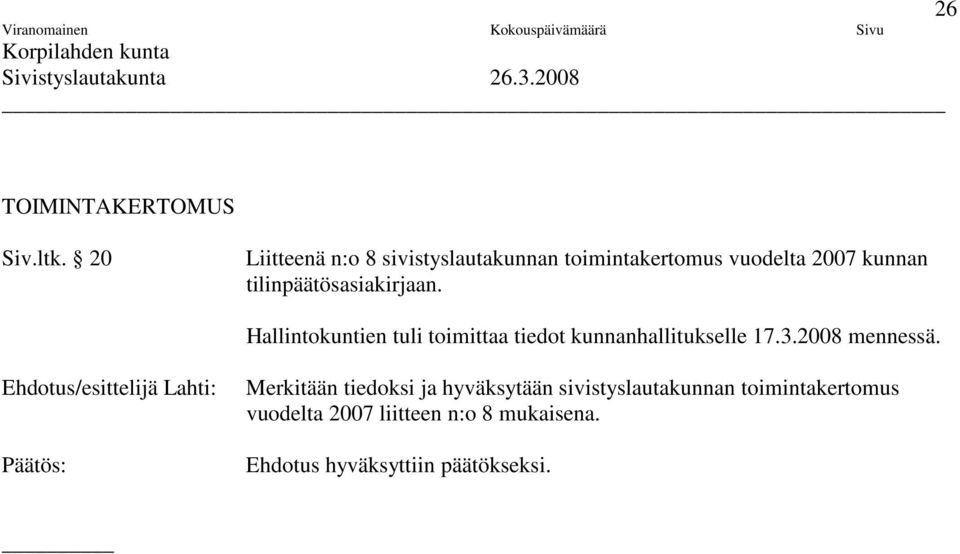 26

Viranomainen Kokouspäivämäärä Sivu
Korpilahden kunta
Sivistyslautakunta 26.3.2008

TOIMINTAKERTOMUS

Siv.ltk. § 20 Liitteenä n:o 8 sivistyslautakunnan toimintakertomus vuodelta 2007 kunnan tilinpäätösasiakirjaan.

Hallintokuntien tuli toimittaa tiedot kunnanhallitukselle 17.3.2008 mennessä.

Ehdotus/esittelijä Lahti: Merkitään tiedoksi ja hyväksytään sivistyslautakunnan toimintakertomus vuodelta 2007 liitteen n:o 8 mukaisena.

Päätös: Ehdotus hyväksyttiin päätökseksi.